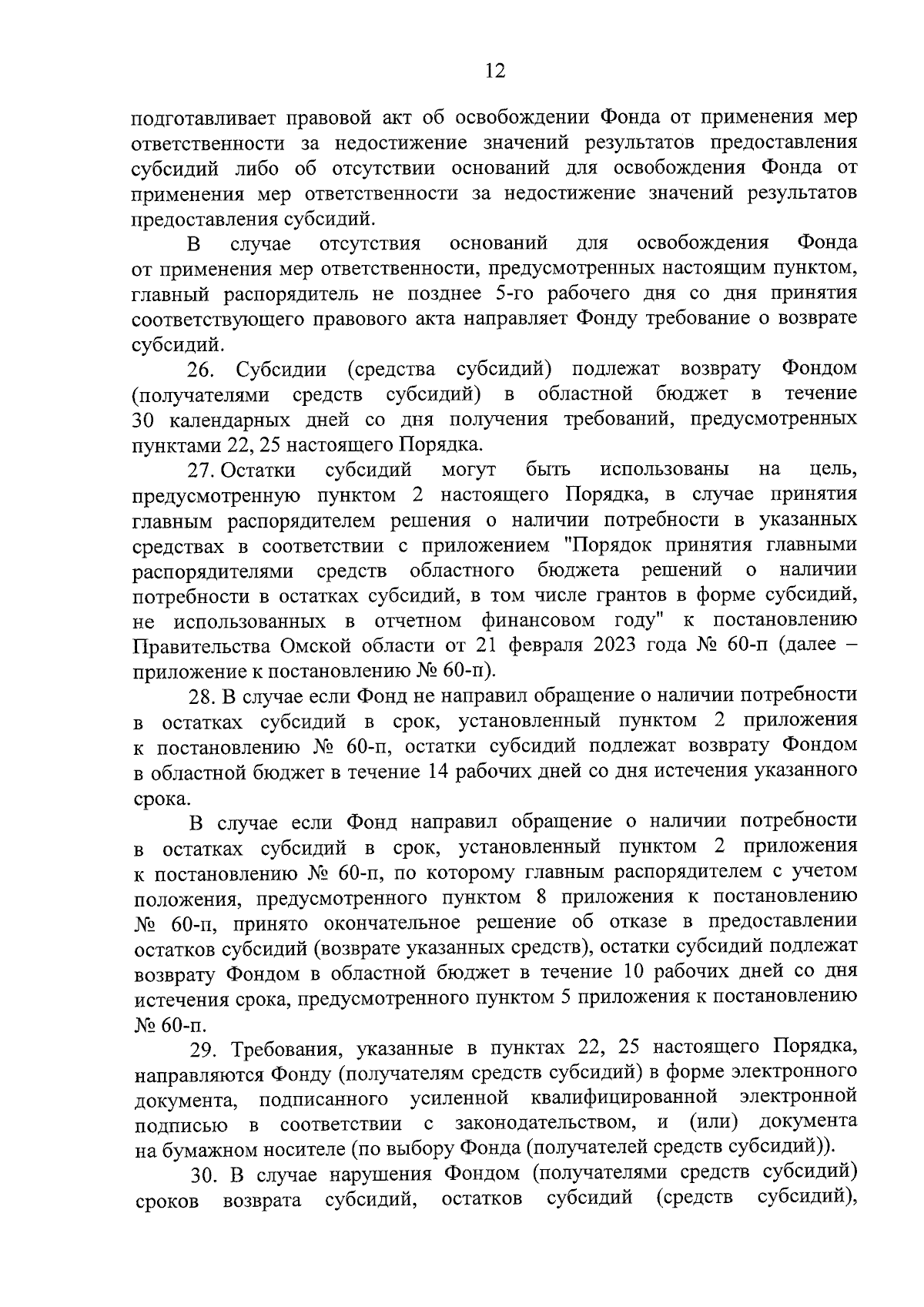 12

подготавливает правовой акт об освобождении Фонда от применения мер ответственности за недостижение значений результатов предоставления субсидий либо об отсутствии оснований для освобождения Фонда от применения мер ответственности за недостижение значений результатов предоставления субсидий.

В случае отсутствия оснований для освобождения Фонда от применения мер ответственности, предусмотренных настоящим пунктом, главный распорядитель не позднее 5-го рабочего дня со дня принятия соответствующего правового акта направляет Фонду требование о возврате субсидий.

26. Субсидии (средства субсидий) подлежат возврату Фондом (получателями средств субсидий) в областной бюджет в течение 30 календарных дней со дня получения требований, предусмотренных пунктами 22, 25 настоящего Порядка.

27. Остатки субсидий могут быть использованы на цель, предусмотренную пунктом 2 настоящего Порядка, в случае принятия главным распорядителем решения о наличии потребности в указанных средствах в соответствии с приложением "Порядок принятия главными распорядителями средств областного бюджета решений о наличии потребности в остатках субсидий, в том числе грантов в форме субсидий, не использованных в отчетном финансовом году" к постановлению Правительства Омской области от 21 февраля 2023 года № 60-п (далее – приложение к постановлению № 60-п).

28. В случае если Фонд не направил обращение о наличии потребности в остатках субсидий в срок, установленный пунктом 2 приложения к постановлению № 60-п, остатки субсидий подлежат возврату Фондом в областной бюджет в течение 14 рабочих дней со дня истечения указанного срока.

В случае если Фонд направил обращение о наличии потребности в остатках субсидий в срок, установленный пунктом 2 приложения к постановлению № 60-п, по которому главным распорядителем с учетом положения, предусмотренного пунктом 8 приложения к постановлению № 60-п, принято окончательное решение об отказе в предоставлении остатков субсидий (возврате указанных средств), остатки субсидий подлежат возврату Фондом в областной бюджет в течение 10 рабочих дней со дня истечения срока, предусмотренного пунктом 5 приложения к постановлению № 60-п.

29. Требования, указанные в пунктах 22, 25 настоящего Порядка, направляются Фонду (получателям средств субсидий) в форме электронного документа, подписанного усиленной квалифицированной электронной подписью в соответствии с законодательством, и (или) документа на бумажном носителе (по выбору Фонда (получателей средств субсидий)).

30. В случае нарушения Фондом (получателями средств субсидий) сроков возврата субсидий, остатков субсидий (средств субсидий),